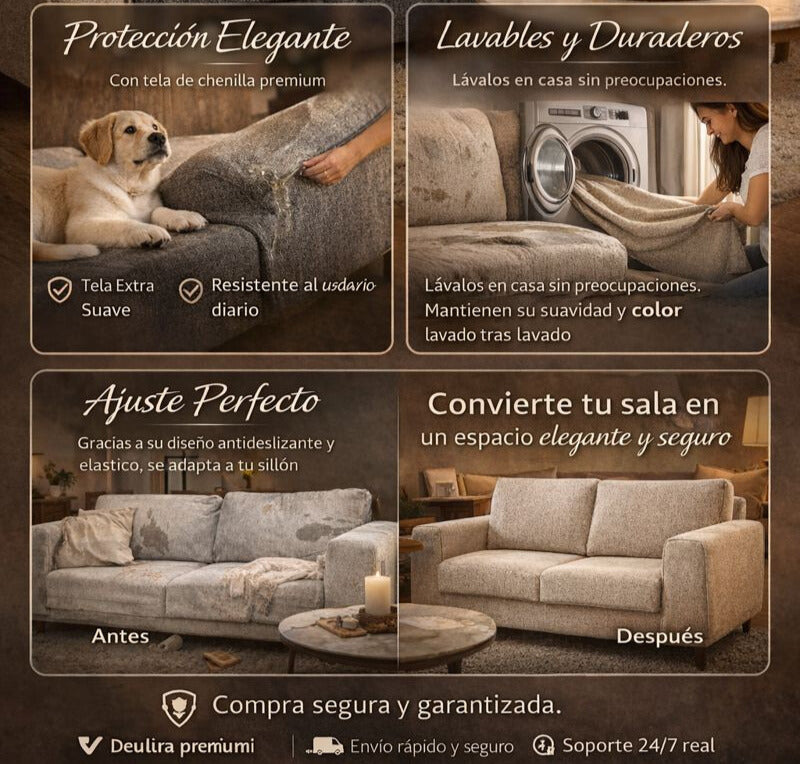 Protección Elegante

Con tela de chenilla premium

Tela Extra Suave

Resistente al usdario diario

Lavables y Duraderos

Lávalos en casa sin preocupaciones.

Lávalos en casa sin preocupaciones. Mantienen su suavidad y color lavado tras lavado

Ajuste Perfecto

Gracias a su diseño antideslizante y elastico, se adapta a tu sillón

Antes

Convierte tu sala en un espacio elegante y seguro

Después

Compra segura y garantizada.

Deulira premiumi

Envío rápido y seguro

Soporte 24/7 real